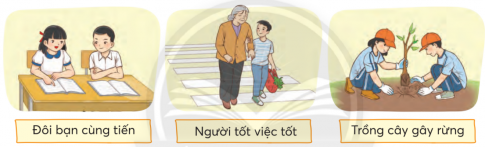 Đôi bạn cùng tiến

Người tốt việc tốt

Trồng cây gây rừng